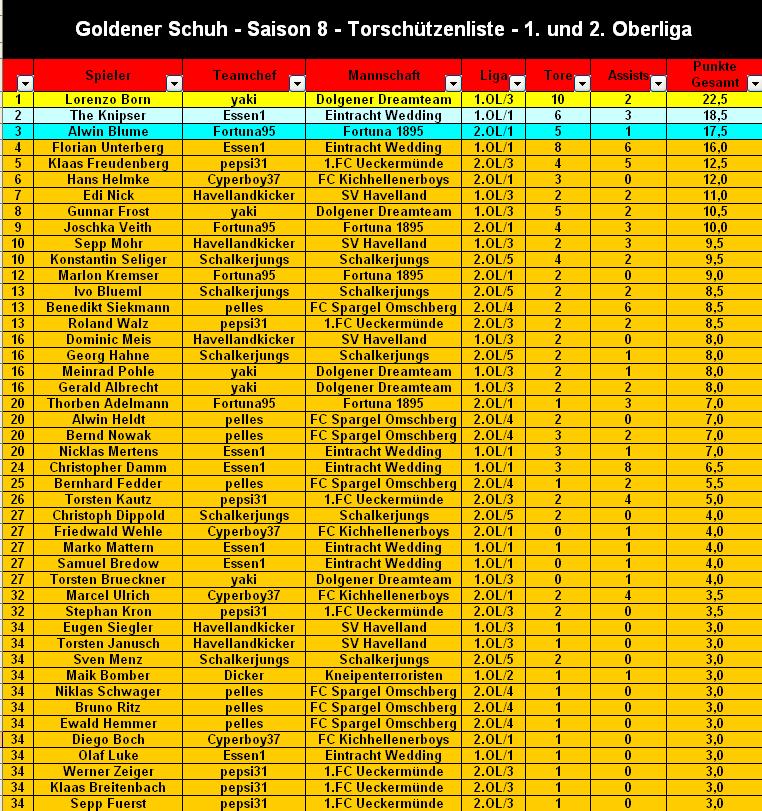 Goldener Schuh - Saison 8 - Torschützenliste - 1. und 2. Oberliga

| | Spieler | Teamchef | Mannschaft | Liga | Tore | Assists | Punkte Gesamt |
|---|---|---|---|---|---|---|---|
| 1 | Lorenzo Born | yaki | Dolgener Dreamteam | 1.OL/3 | 10 | 2 | 22,5 |
| 2 | The Knipser | Essen1 | Eintracht Wedding | 1.OL/1 | 6 | 3 | 18,5 |
| 3 | Alwin Blume | Fortuna95 | Fortuna 1895 | 2.OL/1 | 5 | 1 | 17,5 |
| 4 | Florian Unterberg | Essen1 | Eintracht Wedding | 1.OL/1 | 8 | 6 | 16,0 |
| 5 | Klaas Freudenberg | pepsi31 | 1.FC Ueckermünde | 2.OL/3 | 4 | 5 | 12,5 |
| 6 | Hans Helmke | Cyperboy37 | FC Kichhellenerboys | 2.OL/1 | 3 | 0 | 12,0 |
| 7 | Edi Nick | Havellandkicker | SV Havelland | 1.OL/3 | 2 | 2 | 11,0 |
| 8 | Gunnar Frost | yaki | Dolgener Dreamteam | 1.OL/3 | 5 | 2 | 10,5 |
| 9 | Joschka Veith | Fortuna95 | Fortuna 1895 | 2.OL/1 | 4 | 3 | 10,0 |
| 10 | Sepp Mohr | Havellandkicker | SV Havelland | 1.OL/3 | 2 | 3 | 9,5 |
| 10 | Konstantin Seliger | Schalkerjungs | Schalkerjungs | 2.OL/5 | 4 | 2 | 9,5 |
| 12 | Marlon Kremser | Fortuna95 | Fortuna 1895 | 2.OL/1 | 2 | 0 | 9,0 |
| 13 | Ivo Blueml | Schalkerjungs | Schalkerjungs | 2.OL/5 | 2 | 2 | 8,5 |
| 13 | Benedikt Siekmann | pelles | FC Spargel Omschberg | 2.OL/4 | 2 | 6 | 8,5 |
| 13 | Roland Walz | pepsi31 | 1.FC Ueckermünde | 2.OL/3 | 2 | 2 | 8,5 |
| 16 | Dominic Meis | Havellandkicker | SV Havelland | 1.OL/3 | 2 | 0 | 8,0 |
| 16 | Georg Hahne | Schalkerjungs | Schalkerjungs | 2.OL/5 | 2 | 1 | 8,0 |
| 16 | Meinrad Pohle | yaki | Dolgener Dreamteam | 1.OL/3 | 2 | 1 | 8,0 |
| 16 | Gerald Albrecht | yaki | Dolgener Dreamteam | 1.OL/3 | 2 | 2 | 8,0 |
| 20 | Thorben Adelmann | Fortuna95 | Fortuna 1895 | 2.OL/1 | 1 | 3 | 7,0 |
| 20 | Alwin Heldt | pelles | FC Spargel Omschberg | 2.OL/4 | 2 | 0 | 7,0 |
| 20 | Bernd Nowak | pelles | FC Spargel Omschberg | 2.OL/4 | 3 | 2 | 7,0 |
| 20 | Nicklas Mertens | Essen1 | Eintracht Wedding | 1.OL/1 | 3 | 1 | 7,0 |
| 24 | Christopher Damm | Essen1 | Eintracht Wedding | 1.OL/1 | 3 | 8 | 6,5 |
| 25 | Bernhard Fedder | pelles | FC Spargel Omschberg | 2.OL/4 | 1 | 2 | 5,5 |
| 26 | Torsten Kautz | pepsi31 | 1.FC Ueckermünde | 2.OL/3 | 2 | 4 | 5,0 |
| 27 | Christoph Dippold | Schalkerjungs | Schalkerjungs | 2.OL/5 | 2 | 0 | 4,0 |
| 27 | Friedwald Wehle | Cyperboy37 | FC Kichhellenerboys | 2.OL/1 | 0 | 1 | 4,0 |
| 27 | Marko Mattern | Essen1 | Eintracht Wedding | 1.OL/1 | 1 | 1 | 4,0 |
| 27 | Samuel Bredow | Essen1 | Eintracht Wedding | 1.OL/1 | 0 | 1 | 4,0 |
| 27 | Torsten Brueckner | yaki | Dolgener Dreamteam | 1.OL/3 | 0 | 1 | 4,0 |
| 32 | Marcel Ulrich | Cyperboy37 | FC Kichhellenerboys | 2.OL/1 | 2 | 4 | 3,5 |
| 32 | Stephan Kron | pepsi31 | 1.FC Ueckermünde | 2.OL/3 | 2 | 0 | 3,5 |
| 34 | Eugen Siegler | Havellandkicker | SV Havelland | 1.OL/3 | 1 | 0 | 3,0 |
| 34 | Torsten Janusch | Havellandkicker | SV Havelland | 1.OL/3 | 1 | 0 | 3,0 |
| 34 | Sven Menz | Schalkerjungs | Schalkerjungs | 2.OL/5 | 2 | 0 | 3,0 |
| 34 | Maik Bomber | Dicker | Kneipenterroristen | 1.OL/2 | 1 | 1 | 3,0 |
| 34 | Niklas Schwager | pelles | FC Spargel Omschberg | 2.OL/4 | 1 | 0 | 3,0 |
| 34 | Bruno Ritz | pelles | FC Spargel Omschberg | 2.OL/4 | 1 | 0 | 3,0 |
| 34 | Ewald Hemmer | pelles | FC Spargel Omschberg | 2.OL/4 | 1 | 0 | 3,0 |
| 34 | Diego Boch | Cyperboy37 | FC Kichhellenerboys | 2.OL/1 | 1 | 0 | 3,0 |
| 34 | Olaf Luke | Essen1 | Eintracht Wedding | 1.OL/1 | 1 | 0 | 3,0 |
| 34 | Werner Zeiger | pepsi31 | 1.FC Ueckermünde | 2.OL/3 | 1 | 0 | 3,0 |
| 34 | Klaas Breitenbach | pepsi31 | 1.FC Ueckermünde | 2.OL/3 | 1 | 0 | 3,0 |
| 34 | Sepp Fuerst | pepsi31 | 1.FC Ueckermünde | 2.OL/3 | 1 | 0 | 3,0 |